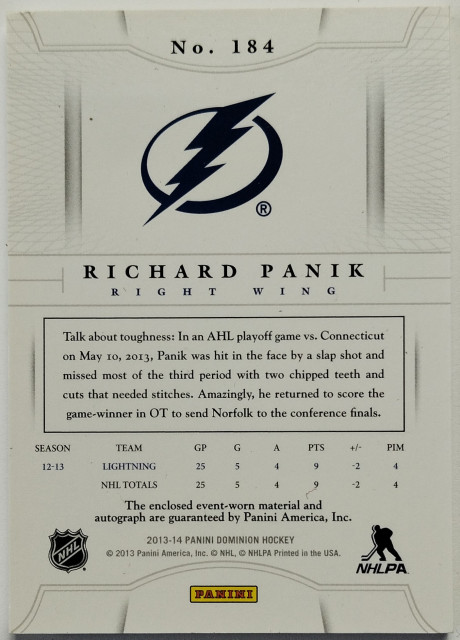 No. 184

®

RICHARD PANIK
RIGHT WING

Talk about toughness: In an AHL playoff game vs. Connecticut on May 10, 2013, Panik was hit in the face by a slap shot and missed most of the third period with two chipped teeth and cuts that needed stitches. Amazingly, he returned to score the game-winner in OT to send Norfolk to the conference finals.

| SEASON | TEAM | GP | G | A | PTS | +/- | PIM |
|---|---|---|---|---|---|---|---|
| 12-13 | LIGHTNING | 25 | 5 | 4 | 9 | -2 | 4 |
|  | NHL TOTALS | 25 | 5 | 4 | 9 | -2 | 4 |

The enclosed event-worn material and autograph are guaranteed by Panini America, Inc.

NHL

2013-14 PANINI DOMINION HOCKEY
© 2013 Panini America, Inc. © NHL, © NHLPA Printed in the USA.

NHLPA

PANINI